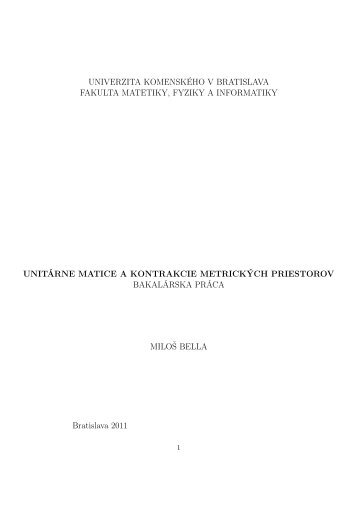 UNIVERZITA KOMENSKÉHO V BRATISLAVA
FAKULTA MATETIKY, FYZIKY A INFORMATIKY

UNITÁRNE MATICE A KONTRAKCIE METRICKÝCH PRIESTOROV
BAKALÁRSKA PRÁCA

MILOŠ BELLA

Bratislava 2011

1